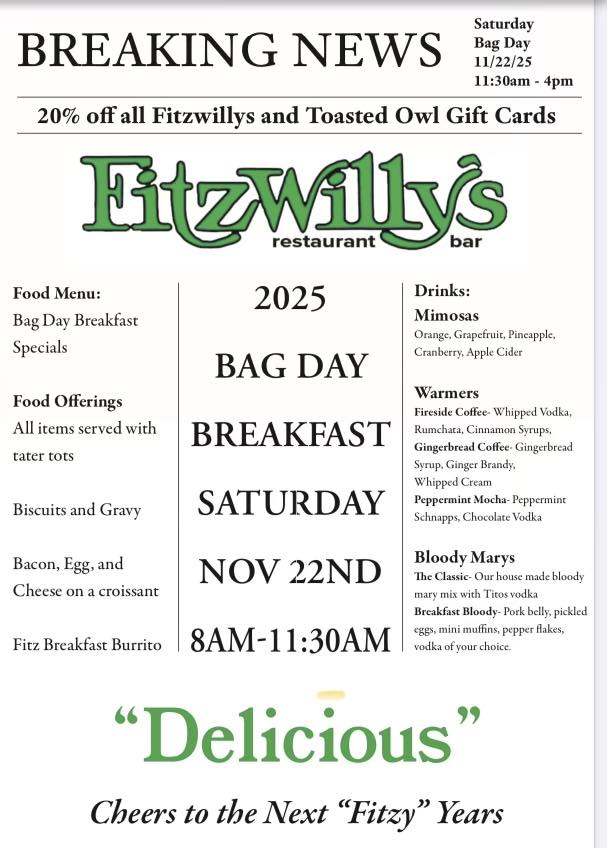 BREAKING NEWS

Saturday
Bag Day
11/22/25
11:30am - 4pm

20% off all Fitzwillys and Toasted Owl Gift Cards

FitzWilly's
restaurant bar

Food Menu:
Bag Day Breakfast Specials

Food Offerings
All items served with tater tots

Biscuits and Gravy

Bacon, Egg, and Cheese on a croissant

Fitz Breakfast Burrito

2025

BAG DAY

BREAKFAST

SATURDAY

NOV 22ND

8AM-11:30AM

Drinks:
Mimosas
Orange, Grapefruit, Pineapple, Cranberry, Apple Cider

Warmers
Fireside Coffee- Whipped Vodka, Rumchata, Cinnamon Syrups,
Gingerbread Coffee- Gingerbread Syrup, Ginger Brandy, Whipped Cream
Peppermint Mocha- Peppermint Schnapps, Chocolate Vodka

Bloody Marys
The Classic- Our house made bloody mary mix with Titos vodka
Breakfast Bloody- Pork belly, pickled eggs, mini muffins, pepper flakes, vodka of your choice.

"Delicious"

Cheers to the Next "Fitzy" Years